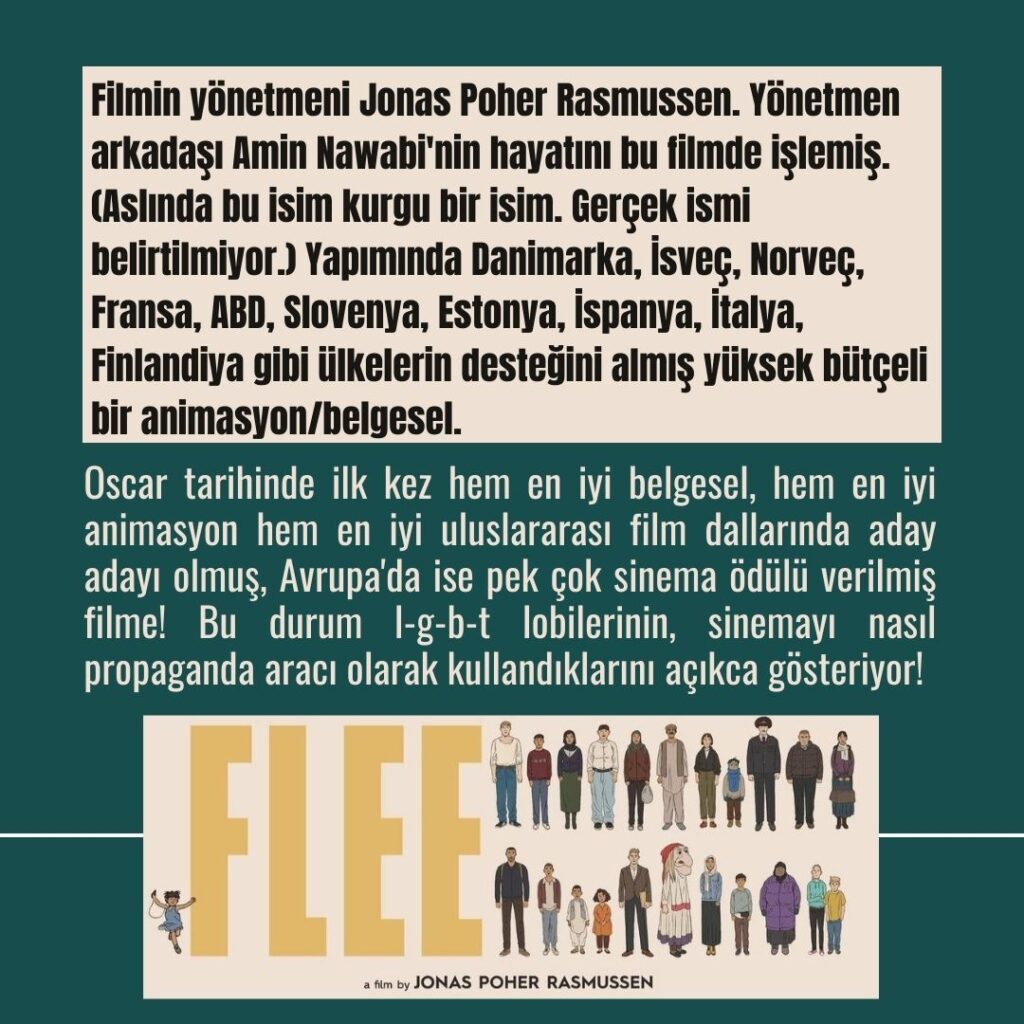 Filmin yönetmeni Jonas Poher Rasmussen. Yönetmen arkadaşı Amin Nawabi'nin hayatını bu filmde işlemiş. (Aslında bu isim kurgu bir isim. Gerçek ismi belirtilmiyor.) Yapımında Danimarka, İsveç, Norveç, Fransa, ABD, Slovenya, Estonya, İspanya, İtalya, Finlandiya gibi ülkelerin desteğini almış yüksek bütçeli bir animasyon/belgesel.

Oscar tarihinde ilk kez hem en iyi belgesel, hem en iyi animasyon hem en iyi uluslararası film dallarında aday adayı olmuş, Avrupa'da ise pek çok sinema ödülü verilmiş filme! Bu durum l-g-b-t lobilerinin, sinemayı nasıl propaganda aracı olarak kullandıklarını açıkca gösteriyor!

FLEE

a film by JONAS POHER RASMUSSEN